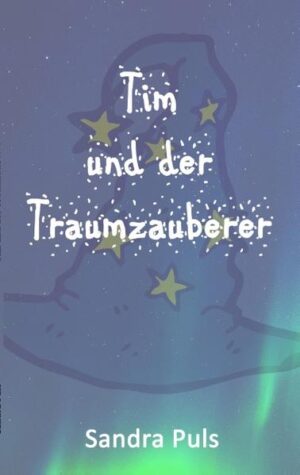 Tim
und der
Traumzauberer

Sandra Puls